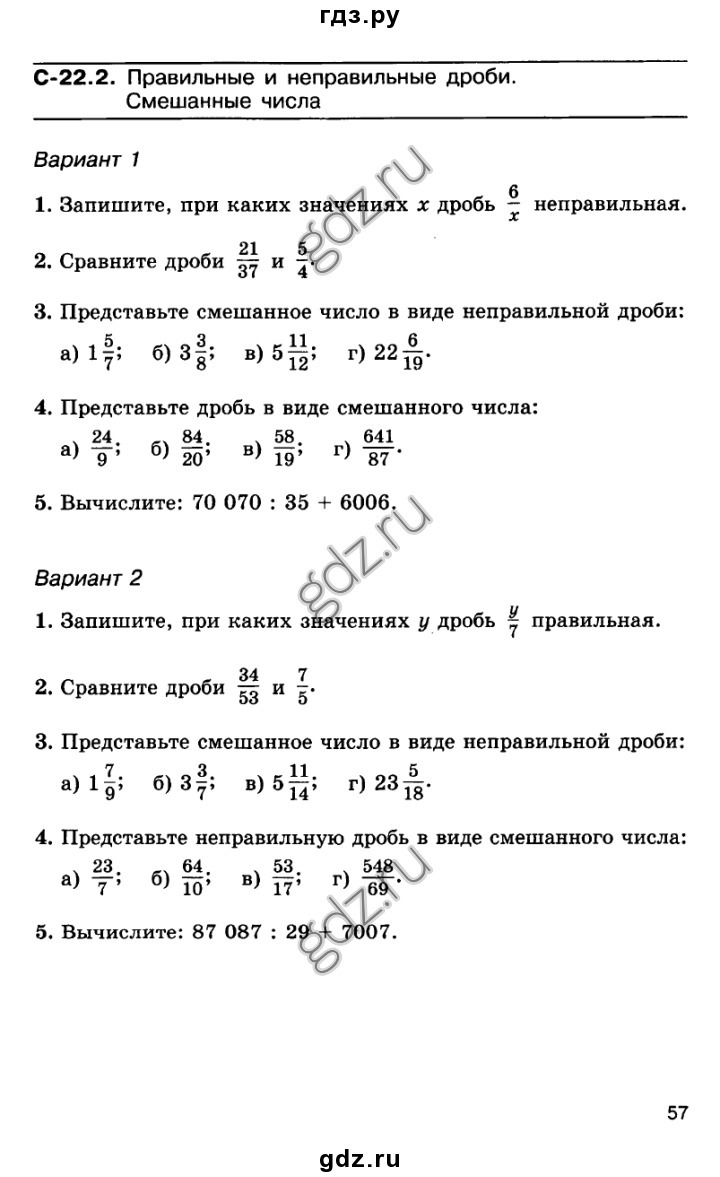 гдз.ру

С-22.2. Правильные и неправильные дроби. Смешанные числа

Вариант 1

1. Запишите, при каких значениях $x$ дробь $\frac{6}{x}$ неправильная.

2. Сравните дроби $\frac{21}{37}$ и $\frac{5}{4}$.

3. Представьте смешанное число в виде неправильной дроби:
а) $1\frac{5}{7}$; б) $3\frac{3}{8}$; в) $5\frac{11}{12}$; г) $22\frac{6}{19}$.

4. Представьте дробь в виде смешанного числа:
а) $\frac{24}{9}$; б) $\frac{84}{20}$; в) $\frac{58}{19}$; г) $\frac{641}{87}$.

5. Вычислите: 70 070 : 35 + 6006.

gdz.ru

Вариант 2

1. Запишите, при каких значениях $y$ дробь $\frac{y}{7}$ правильная.

2. Сравните дроби $\frac{34}{53}$ и $\frac{7}{5}$.

3. Представьте смешанное число в виде неправильной дроби:
а) $1\frac{7}{9}$; б) $3\frac{3}{7}$; в) $5\frac{11}{14}$; г) $23\frac{5}{18}$.

4. Представьте неправильную дробь в виде смешанного числа:
а) $\frac{23}{7}$; б) $\frac{64}{10}$; в) $\frac{53}{17}$; г) $\frac{548}{69}$.

5. Вычислите: 87 087 : 29 + 7007.

gdz.ru

57

gdz.ru